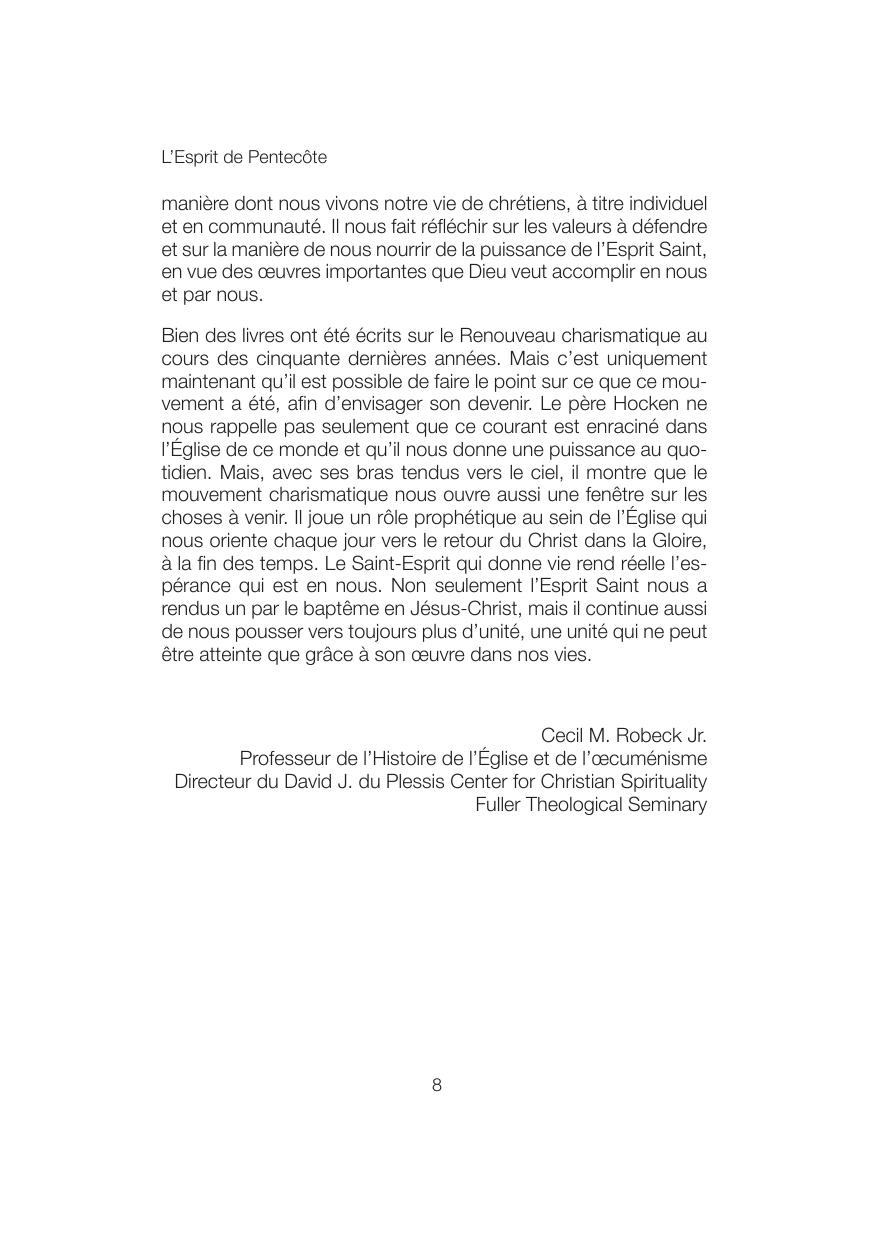 L'Esprit de Pentecôte

manière dont nous vivons notre vie de chrétiens, à titre individuel et en communauté. Il nous fait réfléchir sur les valeurs à défendre et sur la manière de nous nourrir de la puissance de l'Esprit Saint, en vue des œuvres importantes que Dieu veut accomplir en nous et par nous.

Bien des livres ont été écrits sur le Renouveau charismatique au cours des cinquante dernières années. Mais c'est uniquement maintenant qu'il est possible de faire le point sur ce que ce mouvement a été, afin d'envisager son devenir. Le père Hocken ne nous rappelle pas seulement que ce courant est enraciné dans l'Église de ce monde et qu'il nous donne une puissance au quotidien. Mais, avec ses bras tendus vers le ciel, il montre que le mouvement charismatique nous ouvre aussi une fenêtre sur les choses à venir. Il joue un rôle prophétique au sein de l'Église qui nous oriente chaque jour vers le retour du Christ dans la Gloire, à la fin des temps. Le Saint-Esprit qui donne vie rend réelle l'espérance qui est en nous. Non seulement l'Esprit Saint nous a rendus un par le baptême en Jésus-Christ, mais il continue aussi de nous pousser vers toujours plus d'unité, une unité qui ne peut être atteinte que grâce à son œuvre dans nos vies.

Cecil M. Robeck Jr.
Professeur de l'Histoire de l'Église et de l'œcuménisme
Directeur du David J. du Plessis Center for Christian Spirituality
Fuller Theological Seminary

8